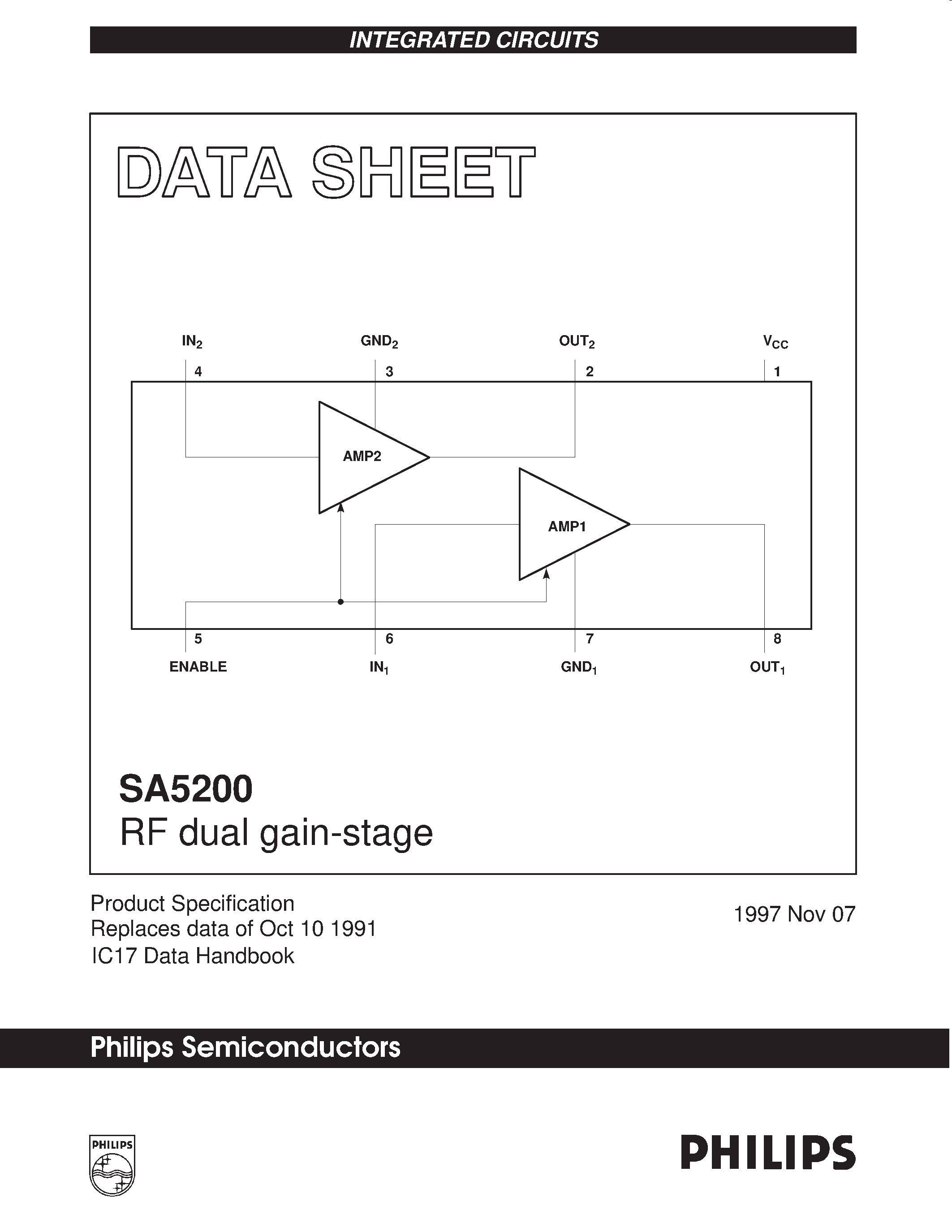 INTEGRATED CIRCUITS

DATA SHEET

$IN_2$ $GND_2$ $OUT_2$ $V_{CC}$

4 3 2 1

AMP2

AMP1

5 6 7 8

ENABLE $IN_1$ $GND_1$ $OUT_1$

SA5200
RF dual gain-stage

Product Specification
Replaces data of Oct 10 1991
IC17 Data Handbook

1997 Nov 07

Philips Semiconductors

PHILIPS

PHILIPS